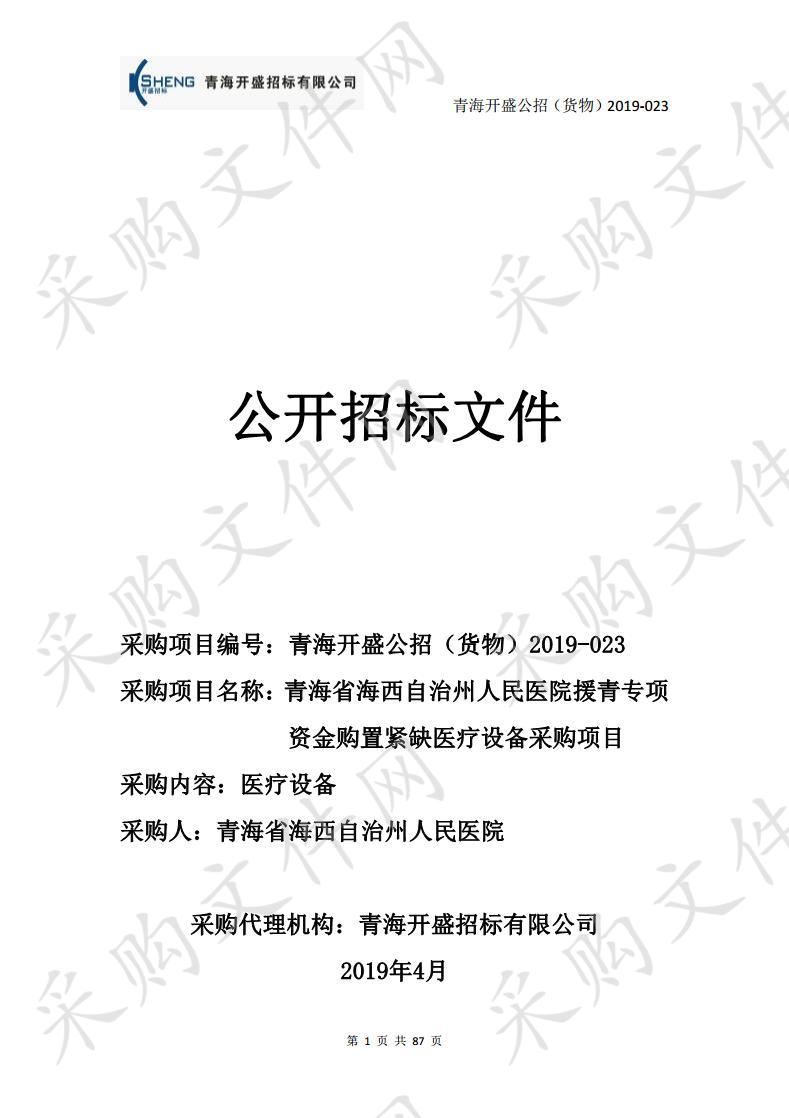 KSHENG 开盛招标 青海开盛招标有限公司

青海开盛公招（货物）2019-023

采购文件网

公开招标文件

采购项目编号：青海开盛公招（货物）2019-023

采购项目名称：青海省海西自治州人民医院援青专项资金购置紧缺医疗设备采购项目

采购内容：医疗设备

采购人：青海省海西自治州人民医院

采购代理机构：青海开盛招标有限公司

2019年4月

第 1 页 共 87 页